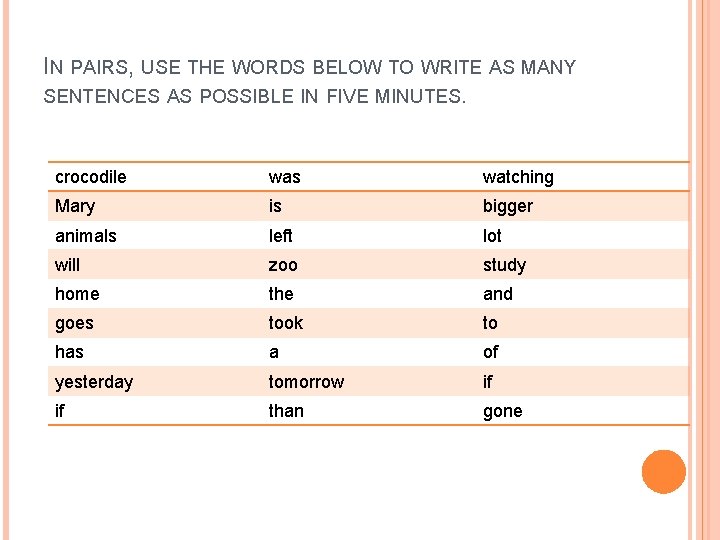 IN PAIRS, USE THE WORDS BELOW TO WRITE AS MANY SENTENCES AS POSSIBLE IN FIVE MINUTES.

| crocodile | was | watching |
|---|---|---|
| Mary | is | bigger |
| animals | left | lot |
| will | zoo | study |
| home | the | and |
| goes | took | to |
| has | a | of |
| yesterday | tomorrow | if |
| if | than | gone |